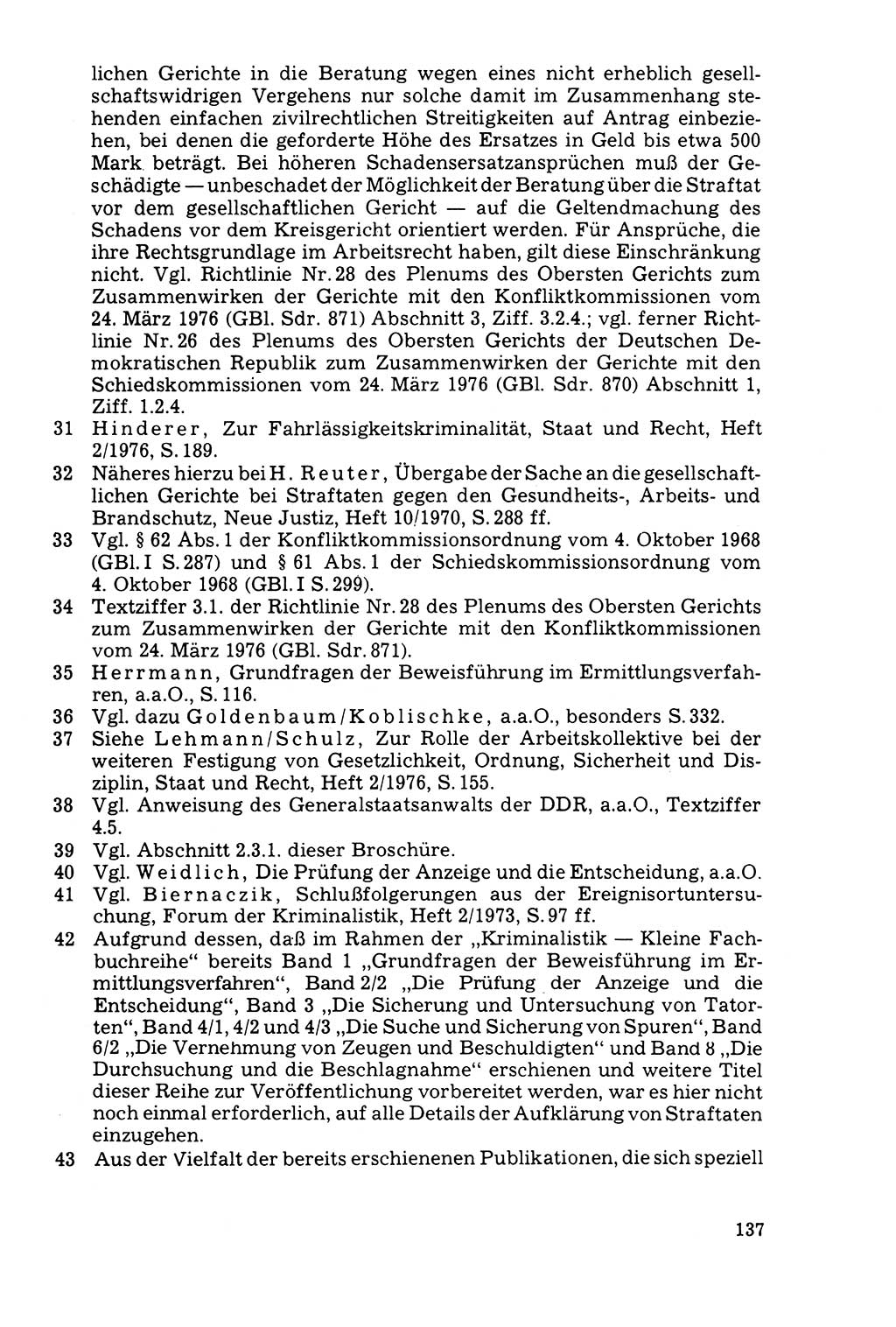 lichen Gerichte in die Beratung wegen eines nicht erheblich gesellschaftswidrigen Vergehens nur solche damit im Zusammenhang stehenden einfachen zivilrechtlichen Streitigkeiten auf Antrag einbeziehen, bei denen die geforderte Höhe des Ersatzes in Geld bis etwa 500 Mark beträgt. Bei höheren Schadensersatzansprüchen muß der Geschädigte — unbeschadet der Möglichkeit der Beratung über die Straftat vor dem gesellschaftlichen Gericht — auf die Geltendmachung des Schadens vor dem Kreisgericht orientiert werden. Für Ansprüche, die ihre Rechtsgrundlage im Arbeitsrecht haben, gilt diese Einschränkung nicht. Vgl. Richtlinie Nr. 28 des Plenums des Obersten Gerichts zum Zusammenwirken der Gerichte mit den Konfliktkommissionen vom 24. März 1976 (GBl. Sdr. 871) Abschnitt 3, Ziff. 3.2.4.; vgl. ferner Richtlinie Nr. 26 des Plenums des Obersten Gerichts der Deutschen Demokratischen Republik zum Zusammenwirken der Gerichte mit den Schiedskommissionen vom 24. März 1976 (GBl. Sdr. 870) Abschnitt 1, Ziff. 1.2.4.
31 Hinderer, Zur Fahrlässigkeitskriminalität, Staat und Recht, Heft 2/1976, S. 189.
32 Näheres hierzu bei H. Reuter, Übergabe der Sache an die gesellschaftlichen Gerichte bei Straftaten gegen den Gesundheits-, Arbeits- und Brandschutz, Neue Justiz, Heft 10/1970, S. 288 ff.
33 Vgl. § 62 Abs. 1 der Konfliktkommissionsordnung vom 4. Oktober 1968 (GBl. I S. 287) und § 61 Abs. 1 der Schiedskommissionsordnung vom 4. Oktober 1968 (GBl. I S. 299).
34 Textziffer 3.1. der Richtlinie Nr. 28 des Plenums des Obersten Gerichts zum Zusammenwirken der Gerichte mit den Konfliktkommissionen vom 24. März 1976 (GBl. Sdr. 871).
35 Herrmann, Grundfragen der Beweisführung im Ermittlungsverfahren, a.a.O., S. 116.
36 Vgl. dazu Goldenbaum/Koblischke, a.a.O., besonders S. 332.
37 Siehe Lehmann/Schulz, Zur Rolle der Arbeitskollektive bei der weiteren Festigung von Gesetzlichkeit, Ordnung, Sicherheit und Disziplin, Staat und Recht, Heft 2/1976, S. 155.
38 Vgl. Anweisung des Generalstaatsanwalts der DDR, a.a.O., Textziffer 4.5.
39 Vgl. Abschnitt 2.3.1. dieser Broschüre.
40 Vgl. Weidlich, Die Prüfung der Anzeige und die Entscheidung, a.a.O.
41 Vgl. Biernaczik, Schlußfolgerungen aus der Ereignisortuntersuchung, Forum der Kriminalistik, Heft 2/1973, S. 97 ff.
42 Aufgrund dessen, daß im Rahmen der „Kriminalistik — Kleine Fachbuchreihe“ bereits Band 1 „Grundfragen der Beweisführung im Ermittlungsverfahren“, Band 2/2 „Die Prüfung der Anzeige und die Entscheidung“, Band 3 „Die Sicherung und Untersuchung von Tatorten“, Band 4/1, 4/2 und 4/3 „Die Suche und Sicherung von Spuren“, Band 6/2 „Die Vernehmung von Zeugen und Beschuldigten“ und Band 8 „Die Durchsuchung und die Beschlagnahme“ erschienen und weitere Titel dieser Reihe zur Veröffentlichung vorbereitet werden, war es hier nicht noch einmal erforderlich, auf alle Details der Aufklärung von Straftaten einzugehen.
43 Aus der Vielfalt der bereits erschienenen Publikationen, die sich speziell

137